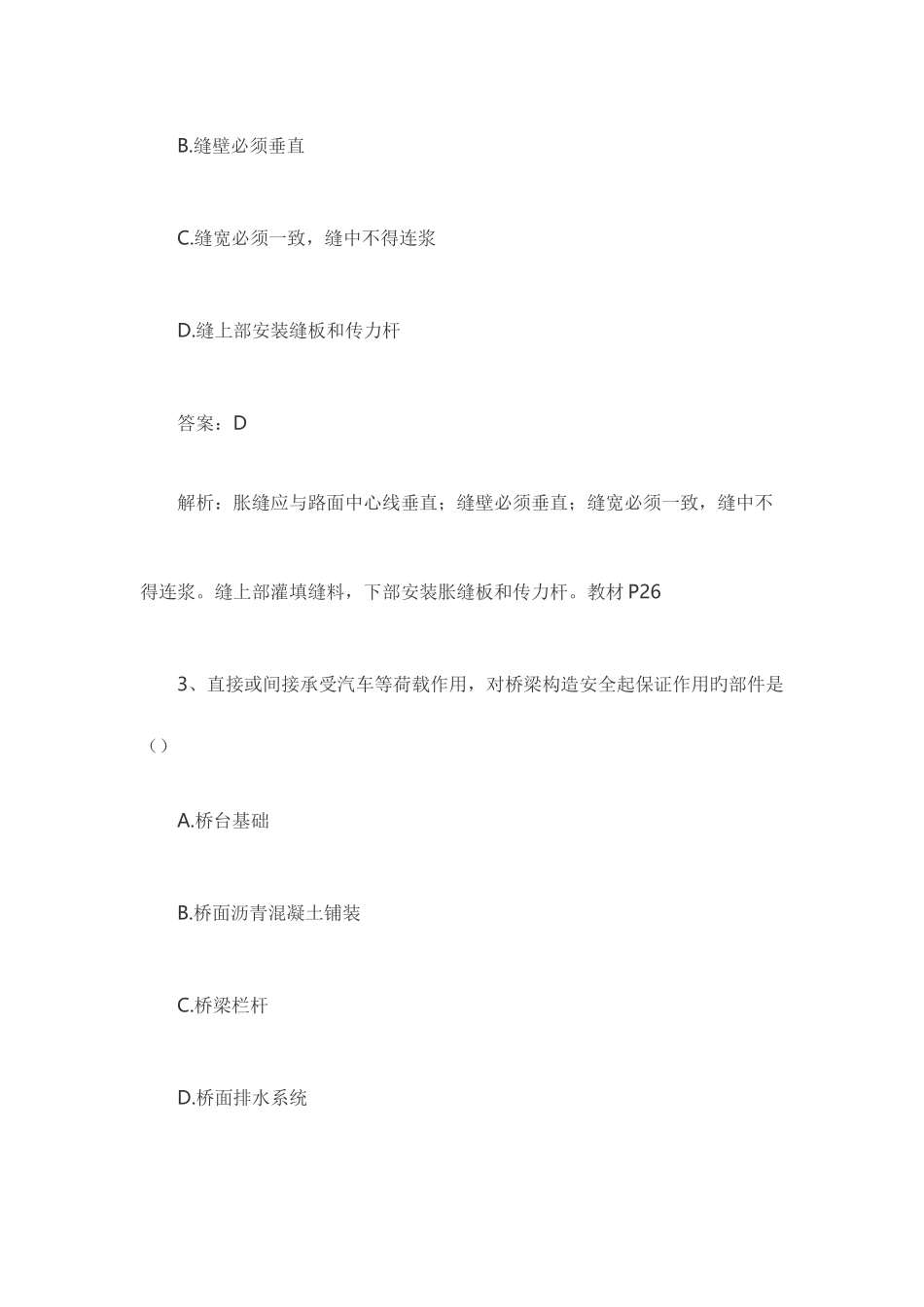 B.缝壁必须垂直

C.缝宽必须一致，缝中不得连浆

D.缝上部安装缝板和传力杆

答案：D

解析：胀缝应与路面中心线垂直；缝壁必须垂直；缝宽必须一致，缝中不得连浆。缝上部灌填缝料，下部安装胀缝板和传力杆。教材 P26

3、直接或间接承受汽车等荷载作用，对桥梁构造安全起保证作用旳部件是（）

A.桥台基础

B.桥面沥青混凝土铺装

C.桥梁栏杆

D.桥面排水系统